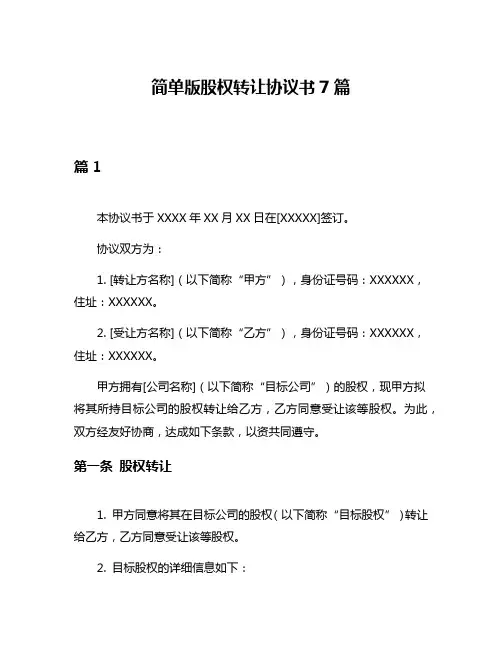 简单版股权转让协议书 7 篇

篇 1

本协议书于 XXXX 年 XX 月 XX 日在[XXXXX]签订。

协议双方为：

1. [转让方名称]（以下简称“甲方”），身份证号码：XXXXXX，住址：XXXXXX。

2. [受让方名称]（以下简称“乙方”），身份证号码：XXXXXX，住址：XXXXXX。

甲方拥有[公司名称]（以下简称“目标公司”）的股权，现甲方拟将其所持目标公司的股权转让给乙方，乙方同意受让该等股权。为此，双方经友好协商，达成如下条款，以资共同遵守。

第一条 股权转让

1. 甲方同意将其在目标公司的股权（以下简称“目标股权”）转让给乙方，乙方同意受让该等股权。

2. 目标股权的详细信息如下：